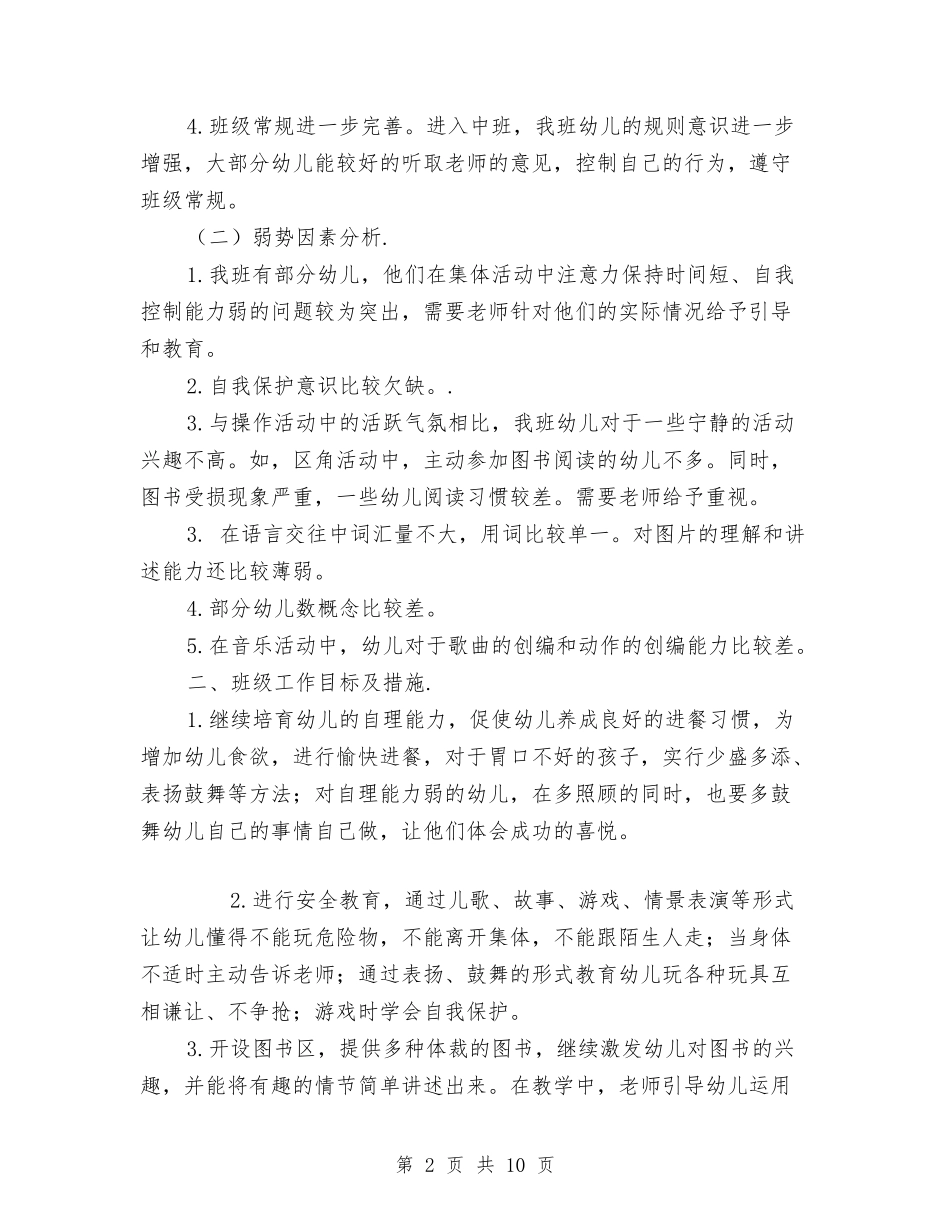 4.班级常规进一步完善。进入中班，我班幼儿的规则意识进一步增强，大部分幼儿能较好的听取老师的意见，控制自己的行为，遵守班级常规。

（二）弱势因素分析.

1.我班有部分幼儿，他们在集体活动中注意力保持时间短、自我控制能力弱的问题较为突出，需要老师针对他们的实际情况给予引导和教育。

2.自我保护意识比较欠缺。.

3.与操作活动中的活跃气氛相比，我班幼儿对于一些宁静的活动兴趣不高。如，区角活动中，主动参加图书阅读的幼儿不多。同时，图书受损现象严重，一些幼儿阅读习惯较差。需要老师给予重视。

3. 在语言交往中词汇量不大，用词比较单一。对图片的理解和讲述能力还比较薄弱。

4.部分幼儿数概念比较差。

5.在音乐活动中，幼儿对于歌曲的创编和动作的创编能力比较差。

二、班级工作目标及措施.

1.继续培育幼儿的自理能力，促使幼儿养成良好的进餐习惯，为增加幼儿食欲，进行愉快进餐，对于胃口不好的孩子，实行少盛多添、表扬鼓舞等方法；对自理能力弱的幼儿，在多照顾的同时，也要多鼓舞幼儿自己的事情自己做，让他们体会成功的喜悦。

2.进行安全教育，通过儿歌、故事、游戏、情景表演等形式让幼儿懂得不能玩危险物，不能离开集体，不能跟陌生人走；当身体不适时主动告诉老师；通过表扬、鼓舞的形式教育幼儿玩各种玩具互相谦让、不争抢；游戏时学会自我保护。

3.开设图书区，提供多种体裁的图书，继续激发幼儿对图书的兴趣，并能将有趣的情节简单讲述出来。在教学中，老师引导幼儿运用

第 2 页 共 10 页